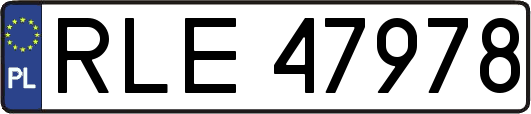 PL
RLE 47978